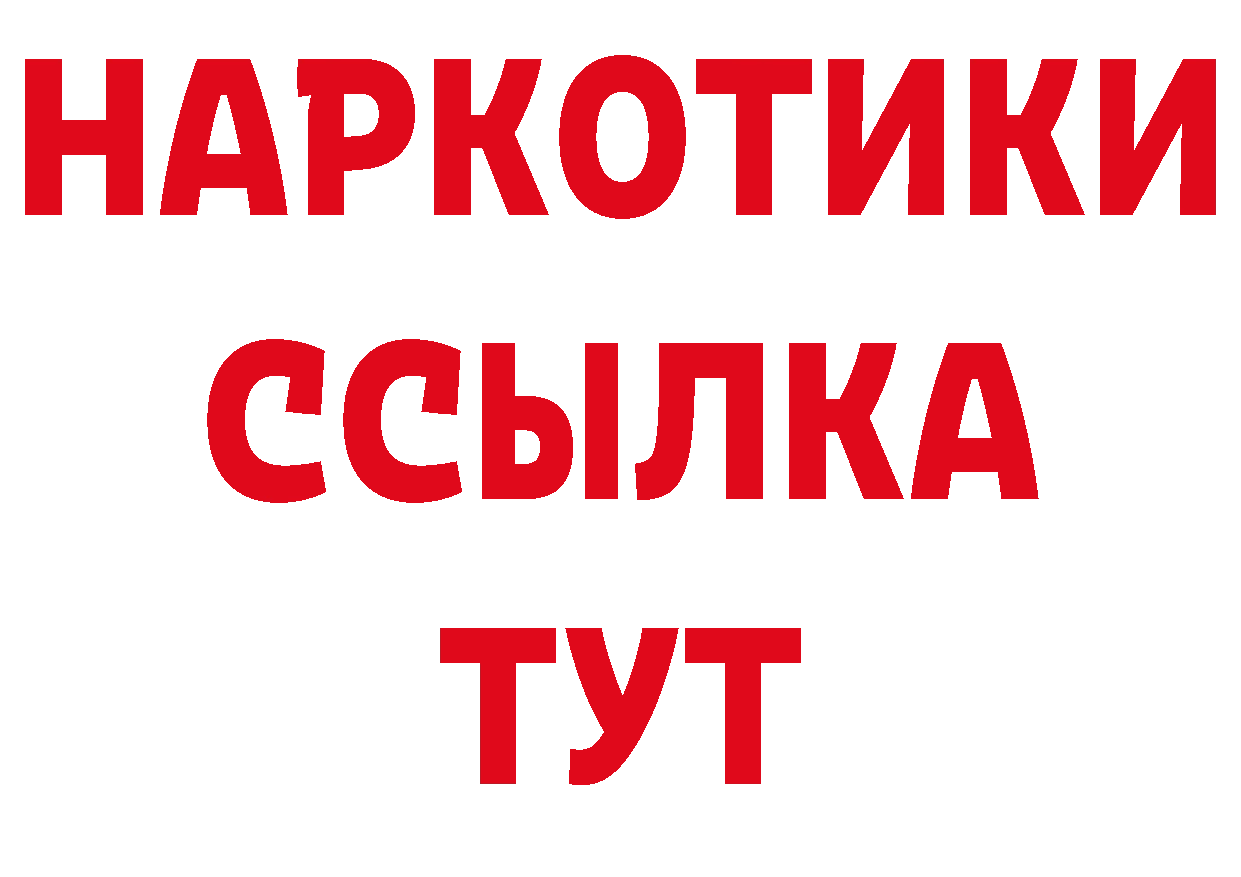 НАРКОТИКИ ССЫЛКА ТУТ